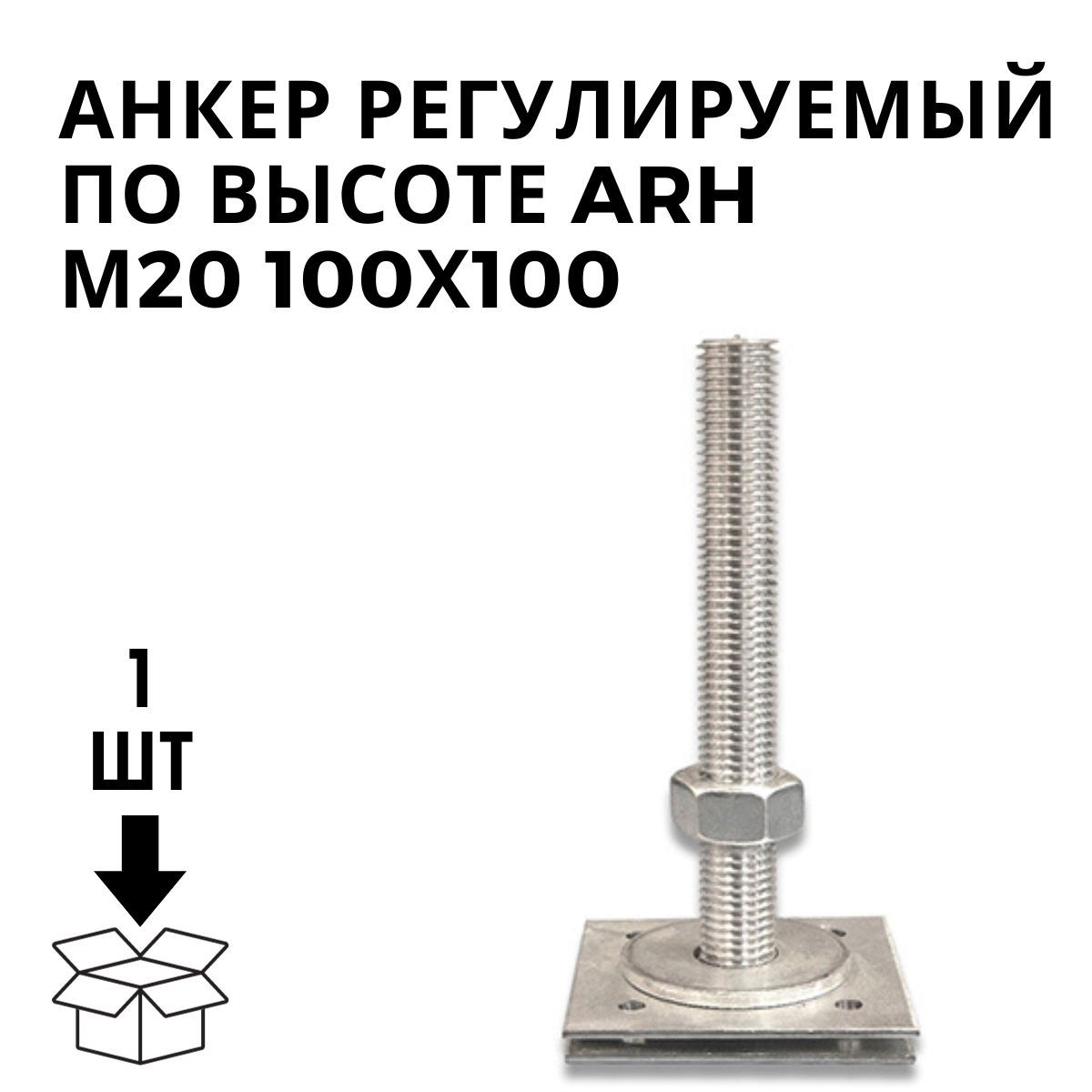 АНКЕР РЕГУЛИРУЕМЫЙ ПО ВЫСОТЕ ARH M20 100X100

1
ШТ